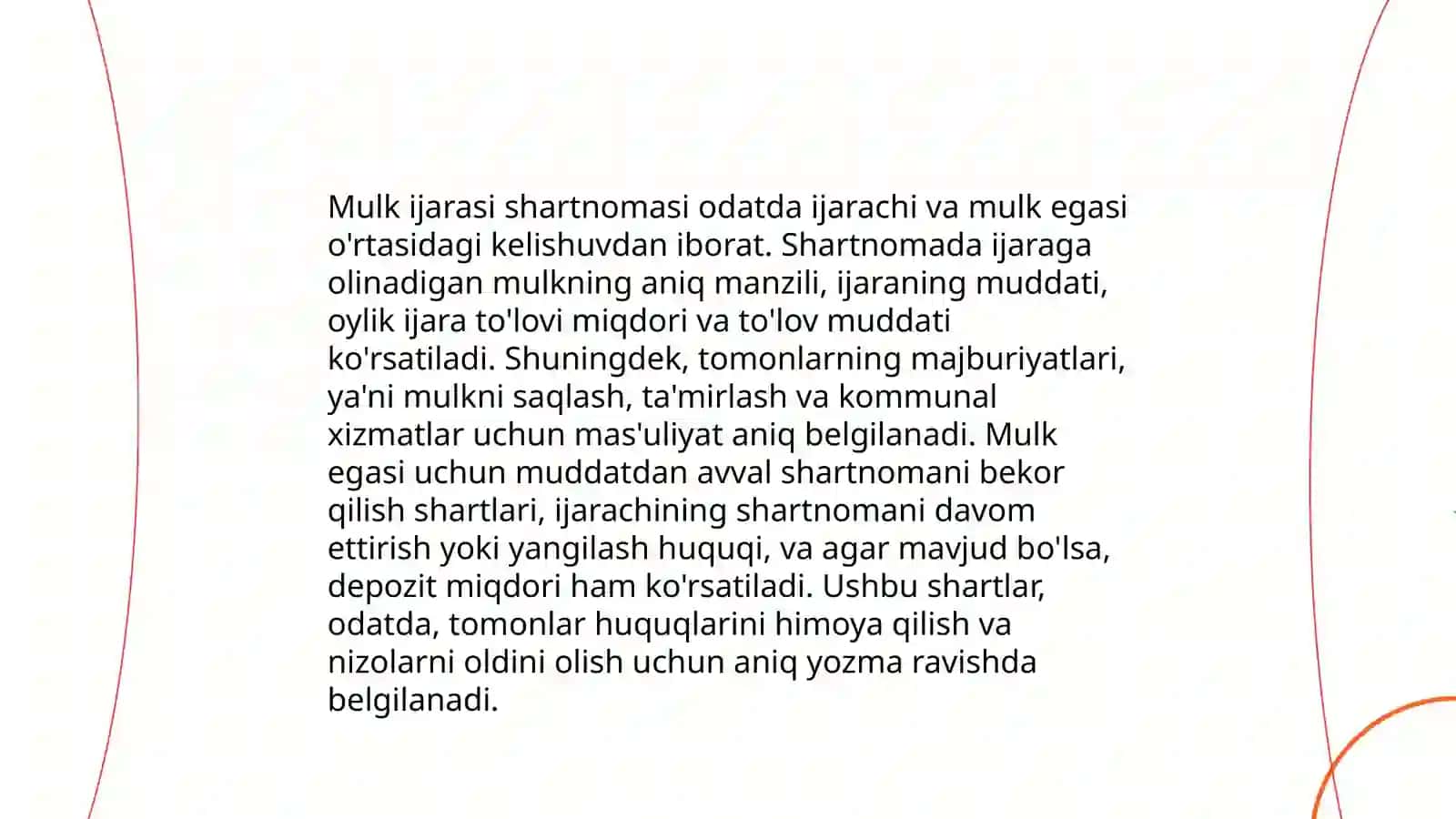 Mulk ijarasi shartnomasi odatda ijarachi va mulk egasi o'rtasidagi kelishuvdan iborat. Shartnomada ijaraga olinadigan mulkning aniq manzili, ijaraning muddati, oylik ijara to'lovi miqdori va to'lov muddati ko'rsatiladi. Shuningdek, tomonlarning majburiyatlari, ya'ni mulkni saqlash, ta'mirlash va kommunal xizmatlar uchun mas'uliyat aniq belgilanadi. Mulk egasi uchun muddatdan avval shartnomani bekor qilish shartlari, ijarachining shartnomani davom ettirish yoki yangilash huquqi, va agar mavjud bo'lsa, depozit miqdori ham ko'rsatiladi. Ushbu shartlar, odatda, tomonlar huquqlarini himoya qilish va nizolarni oldini olish uchun aniq yozma ravishda belgilanadi.